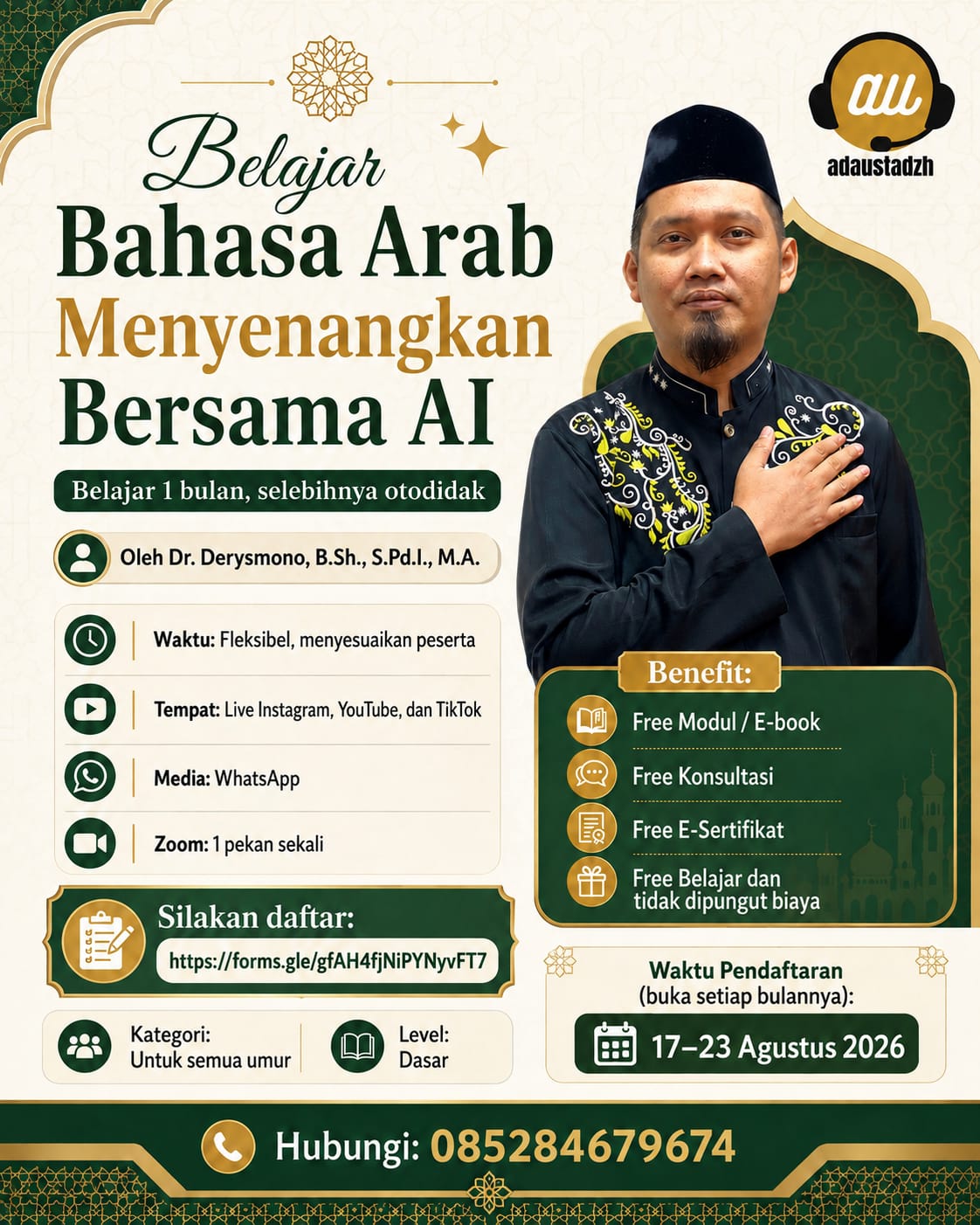 au
adaustadzh

Belajar
Bahasa Arab
Menyenangkan
Bersama AI

Belajar 1 bulan, selebihnya otodidak

Oleh Dr. Derysmono, B.Sh., S.Pd.I., M.A.

Waktu: Fleksibel, menyesuaikan peserta

Tempat: Live Instagram, YouTube, dan TikTok

Media: WhatsApp

Zoom: 1 pekan sekali

Silakan daftar:
https://forms.gle/gfAH4fjNiPYNyvFT7

Kategori:
Untuk semua umur

Level:
Dasar

Benefit:
Free Modul / E-book
Free Konsultasi
Free E-Sertifikat
Free Belajar dan tidak dipungut biaya

Waktu Pendaftaran
(buka setiap bulannya):
17–23 Agustus 2026

Hubungi: 085284679674